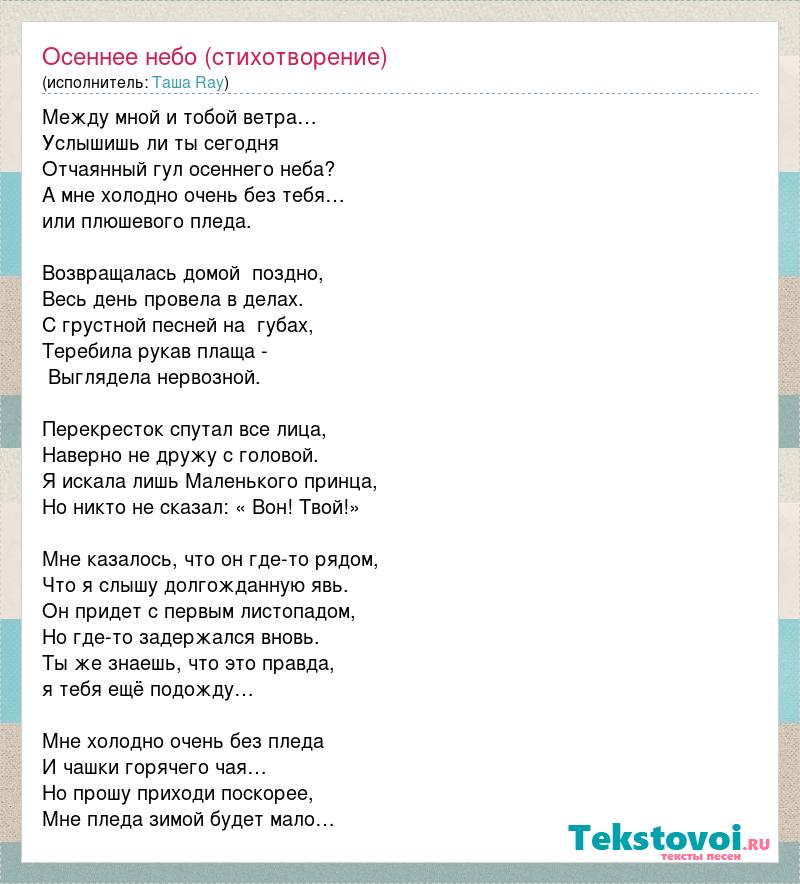 Осеннее небо (стихотворение)
(исполнитель: Таша Ray)

Между мной и тобой ветра…
Услышишь ли ты сегодня
Отчаянный гул осеннего неба?
А мне холодно очень без тебя…
или плюшевого пледа.

Возвращалась домой поздно,
Весь день провела в делах.
С грустной песней на губах,
Теребила рукав плаща -
Выглядела нервозной.

Перекресток спутал все лица,
Наверно не дружу с головой.
Я искала лишь Маленького принца,
Но никто не сказал: « Вон! Твой!»

Мне казалось, что он где-то рядом,
Что я слышу долгожданную явь.
Он придет с первым листопадом,
Но где-то задержался вновь.
Ты же знаешь, что это правда,
я тебя ещё подожду…

Мне холодно очень без пледа
И чашки горячего чая…
Но прошу приходи поскорее,
Мне пледа зимой будет мало…

Tekstovoi.ru
тексты песен